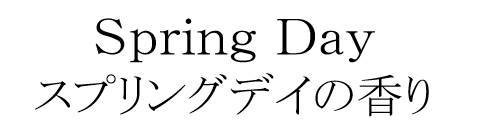 Spring Day
スプリングデイの香り